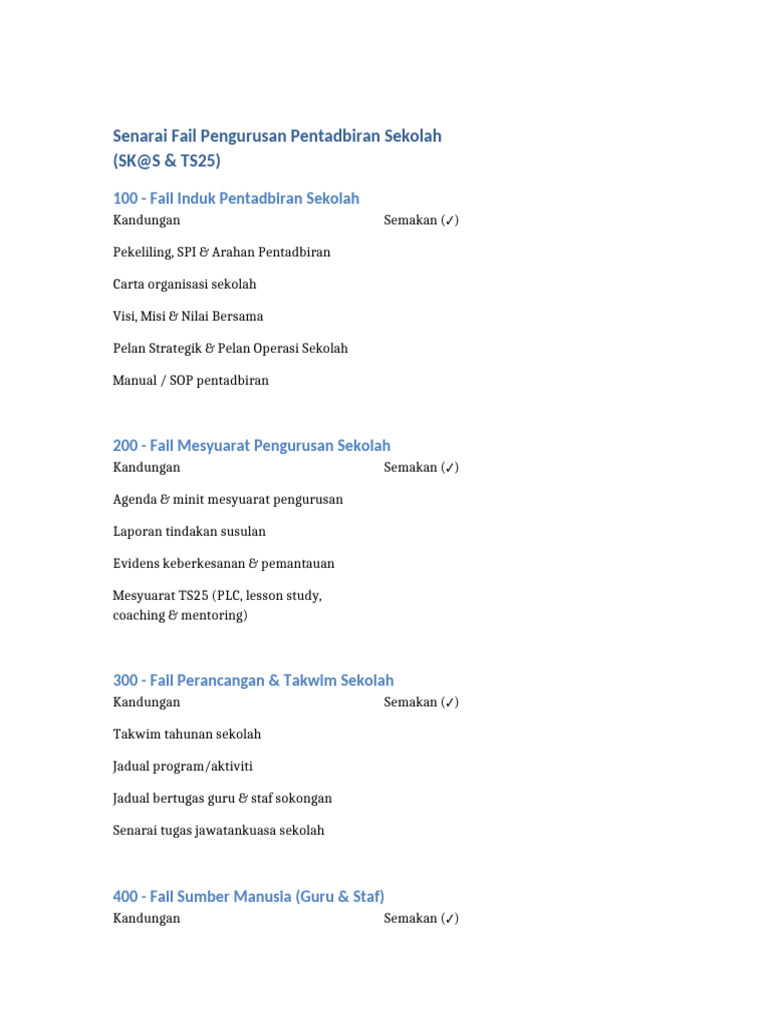 Senarai Fail Pengurusan Pentadbiran Sekolah (SK@S & TS25)

100 - Fail Induk Pentadbiran Sekolah

| Kandungan | Semakan (✓) |
|---|---|
| Pekeliling, SPI & Arahan Pentadbiran | |
| Carta organisasi sekolah | |
| Visi, Misi & Nilai Bersama | |
| Pelan Strategik & Pelan Operasi Sekolah | |
| Manual / SOP pentadbiran | |

200 - Fail Mesyuarat Pengurusan Sekolah

| Kandungan | Semakan (✓) |
|---|---|
| Agenda & minit mesyuarat pengurusan | |
| Laporan tindakan susulan | |
| Evidens keberkesanan & pemantauan | |
| Mesyuarat TS25 (PLC, lesson study, coaching & mentoring) | |

300 - Fail Perancangan & Takwim Sekolah

| Kandungan | Semakan (✓) |
|---|---|
| Takwim tahunan sekolah | |
| Jadual program/aktiviti | |
| Jadual bertugas guru & staf sokongan | |
| Senarai tugas jawatankuasa sekolah | |

400 - Fail Sumber Manusia (Guru & Staf)

| Kandungan | Semakan (✓) |
|---|---|